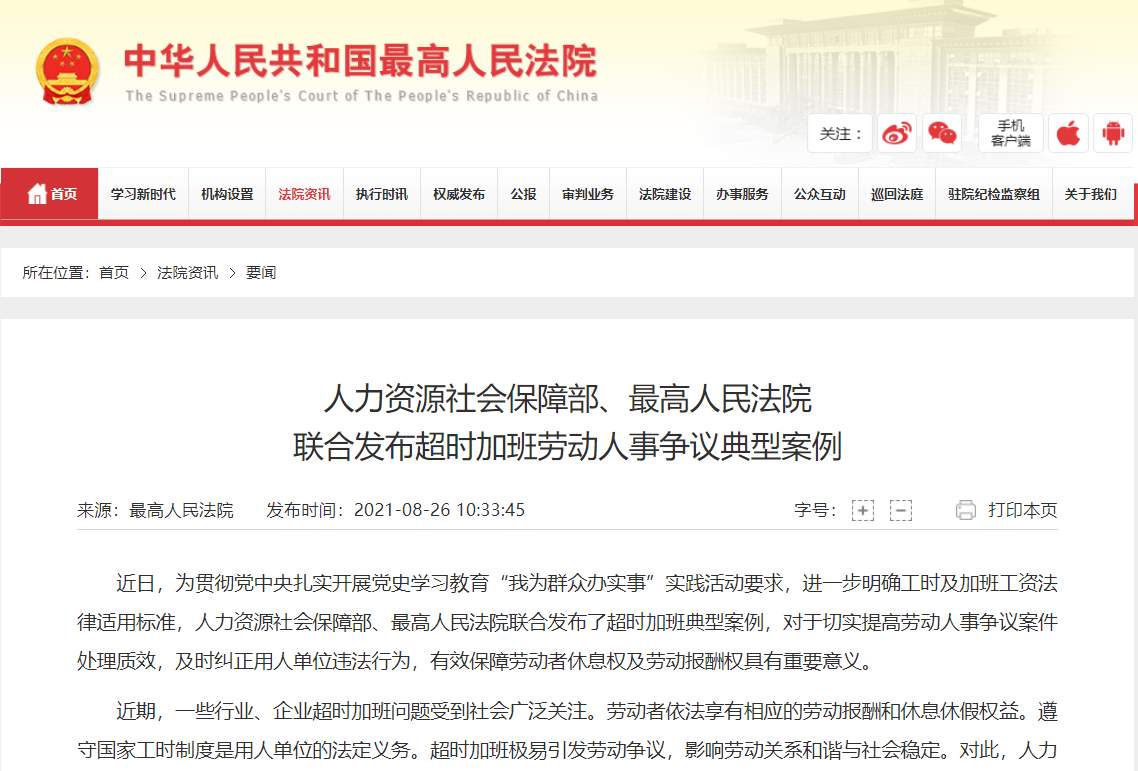 中华人民共和国最高人民法院
The Supreme People's Court of The People's Republic of China

关注：

手机客户端

首页 学习新时代 机构设置 法院资讯 执行时讯 权威发布 公报 审判业务 法院建设 办事服务 公众互动 巡回法庭 驻院纪检监察组 关于我们

所在位置：首页 > 法院资讯 > 要闻

人力资源社会保障部、最高人民法院
联合发布超时加班劳动人事争议典型案例

来源：最高人民法院 发布时间：2021-08-26 10:33:45

字号：+ − 打印本页

近日，为贯彻党中央扎实开展党史学习教育“我为群众办实事”实践活动要求，进一步明确工时及加班工资法律适用标准，人力资源社会保障部、最高人民法院联合发布了超时加班典型案例，对于切实提高劳动人事争议案件处理质效，及时纠正用人单位违法行为，有效保障劳动者休息权及劳动报酬权具有重要意义。

近期，一些行业、企业超时加班问题受到社会广泛关注。劳动者依法享有相应的劳动报酬和休息休假权益。遵守国家工时制度是用人单位的法定义务。超时加班极易引发劳动争议，影响劳动关系和谐与社会稳定。对此，人力